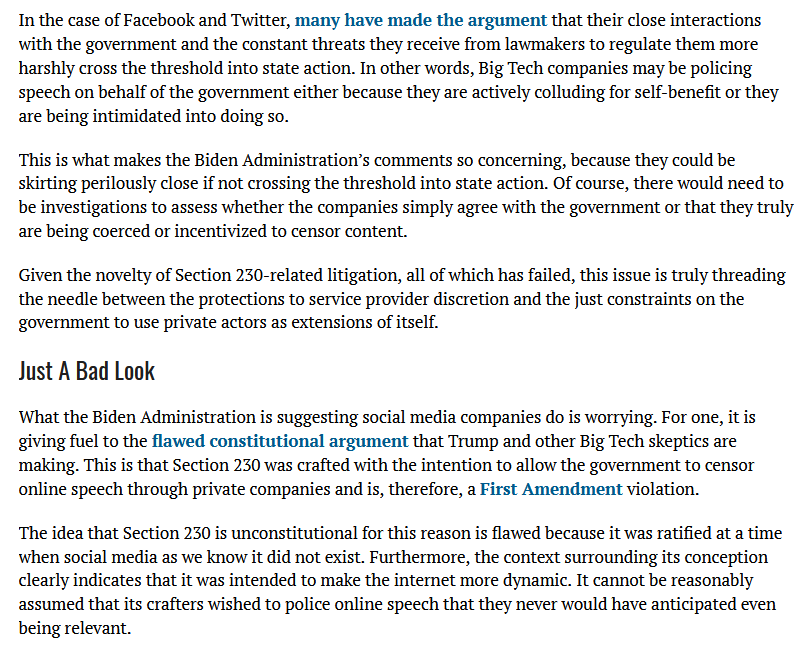 In the case of Facebook and Twitter, many have made the argument that their close interactions with the government and the constant threats they receive from lawmakers to regulate them more harshly cross the threshold into state action. In other words, Big Tech companies may be policing speech on behalf of the government either because they are actively colluding for self-benefit or they are being intimidated into doing so.

This is what makes the Biden Administration's comments so concerning, because they could be skirting perilously close if not crossing the threshold into state action. Of course, there would need to be investigations to assess whether the companies simply agree with the government or that they truly are being coerced or incentivized to censor content.

Given the novelty of Section 230-related litigation, all of which has failed, this issue is truly threading the needle between the protections to service provider discretion and the just constraints on the government to use private actors as extensions of itself.

Just A Bad Look

What the Biden Administration is suggesting social media companies do is worrying. For one, it is giving fuel to the flawed constitutional argument that Trump and other Big Tech skeptics are making. This is that Section 230 was crafted with the intention to allow the government to censor online speech through private companies and is, therefore, a First Amendment violation.

The idea that Section 230 is unconstitutional for this reason is flawed because it was ratified at a time when social media as we know it did not exist. Furthermore, the context surrounding its conception clearly indicates that it was intended to make the internet more dynamic. It cannot be reasonably assumed that its crafters wished to police online speech that they never would have anticipated even being relevant.